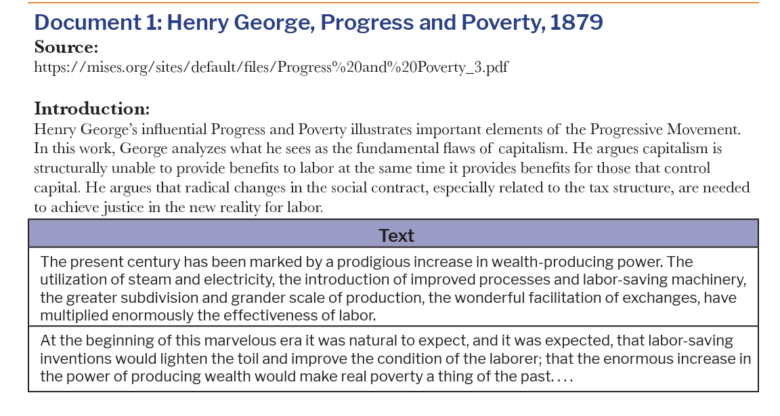 Document 1: Henry George, Progress and Poverty, 1879

Source:
https://mises.org/sites/default/files/Progress%20and%20Poverty_3.pdf

Introduction:
Henry George's influential Progress and Poverty illustrates important elements of the Progressive Movement. In this work, George analyzes what he sees as the fundamental flaws of capitalism. He argues capitalism is structurally unable to provide benefits to labor at the same time it provides benefits for those that control capital. He argues that radical changes in the social contract, especially related to the tax structure, are needed to achieve justice in the new reality for labor.

| Text |
|---|
| The present century has been marked by a prodigious increase in wealth-producing power. The utilization of steam and electricity, the introduction of improved processes and labor-saving machinery, the greater subdivision and grander scale of production, the wonderful facilitation of exchanges, have multiplied enormously the effectiveness of labor. |
| At the beginning of this marvelous era it was natural to expect, and it was expected, that labor-saving inventions would lighten the toil and improve the condition of the laborer; that the enormous increase in the power of producing wealth would make real poverty a thing of the past. . . . |